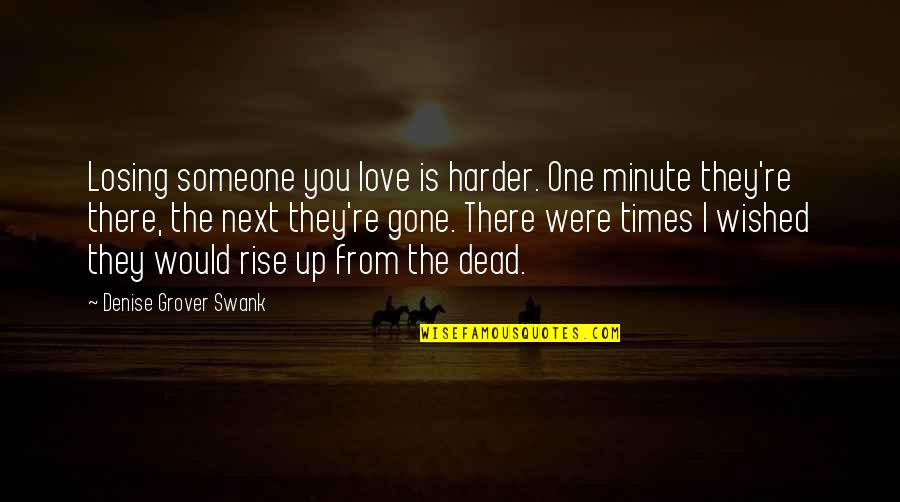 Losing someone you love is harder. One minute they're there, the next they're gone. There were times I wished they would rise up from the dead.

~ Denise Grover Swank

WISEFAMOUSQUOTES.COM